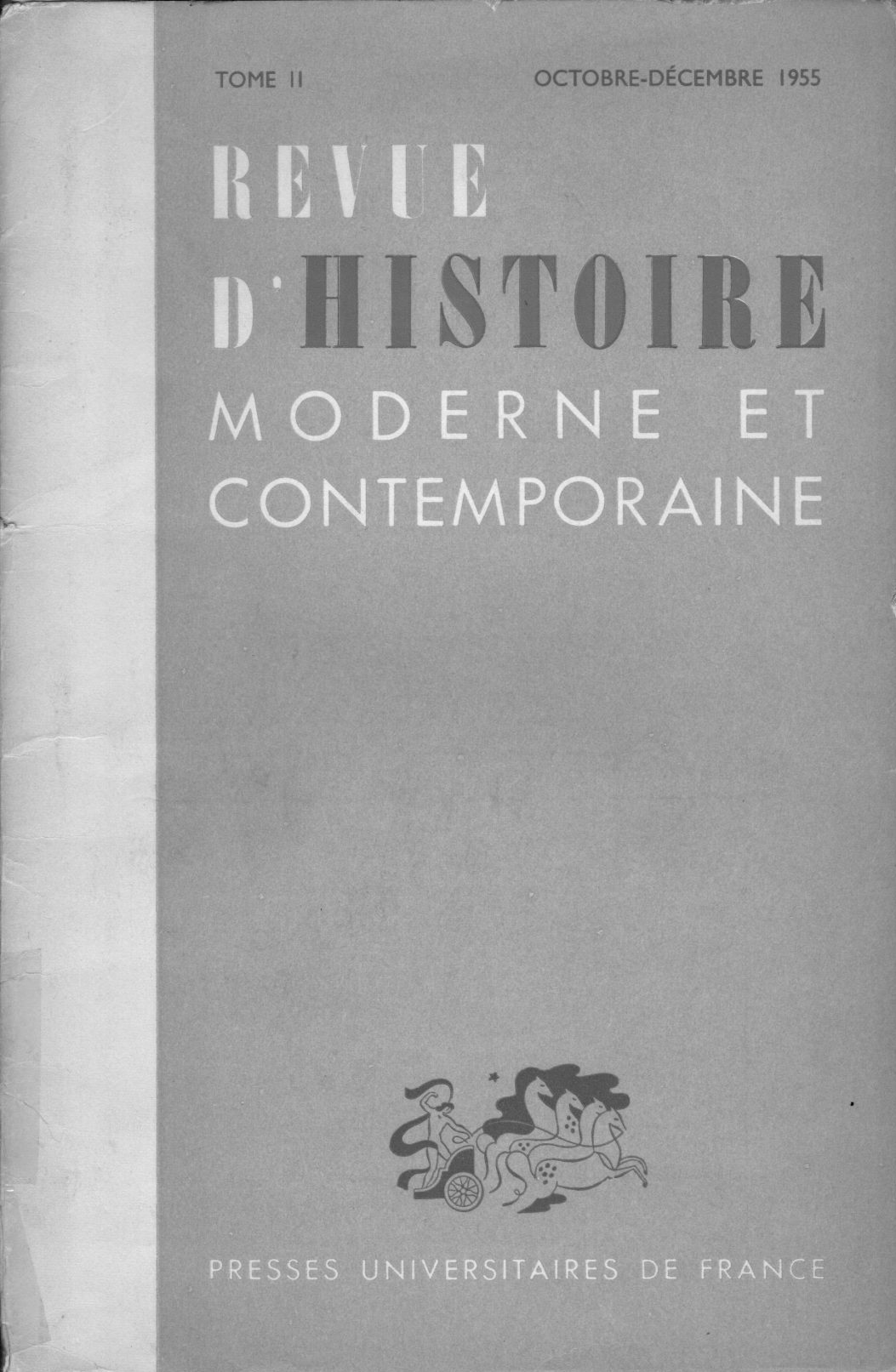 TOME II

OCTOBRE-DÉCEMBRE 1955

REVUE D'HISTOIRE MODERNE ET CONTEMPORAINE

PRESSES UNIVERSITAIRES DE FRANCE